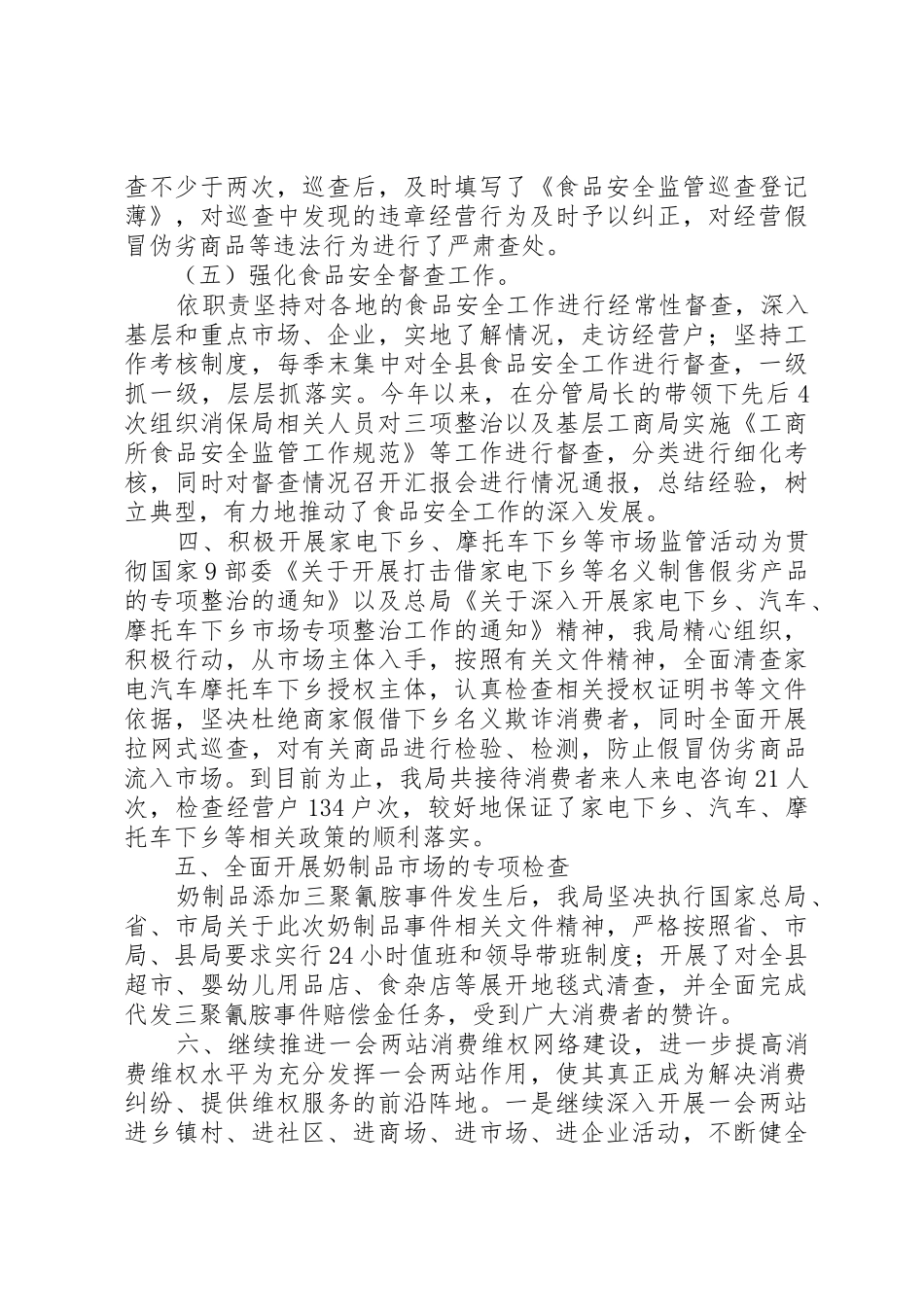 查不少于两次，巡查后，及时填写了《食品安全监管巡查登记薄》，对巡查中发现的违章经营行为及时予以纠正，对经营假冒伪劣商品等违法行为进行了严肃查处。

（五）强化食品安全督查工作。

依职责坚持对各地的食品安全工作进行经常性督查，深入基层和重点市场、企业，实地了解情况，走访经营户；坚持工作考核制度，每季末集中对全县食品安全工作进行督查，一级抓一级，层层抓落实。今年以来，在分管局长的带领下先后4次组织消保局相关人员对三项整治以及基层工商局实施《工商所食品安全监管工作规范》等工作进行督查，分类进行细化考核，同时对督查情况召开汇报会进行情况通报，总结经验，树立典型，有力地推动了食品安全工作的深入发展。

四、积极开展家电下乡、摩托车下乡等市场监管活动为贯彻国家9部委《关于开展打击借家电下乡等名义制售假劣产品的专项整治的通知》以及总局《关于深入开展家电下乡、汽车、摩托车下乡市场专项整治工作的通知》精神，我局精心组织，积极行动，从市场主体入手，按照有关文件精神，全面清查家电汽车摩托车下乡授权主体，认真检查相关授权证明书等文件依据，坚决杜绝商家假借下乡名义欺诈消费者，同时全面开展拉网式巡查，对有关商品进行检验、检测，防止假冒伪劣商品流入市场。到目前为止，我局共接待消费者来人来电咨询21人次，检查经营户134户次，较好地保证了家电下乡、汽车、摩托车下乡等相关政策的顺利落实。

五、全面开展奶制品市场的专项检查

奶制品添加三聚氰胺事件发生后，我局坚决执行国家总局、省、市局关于此次奶制品事件相关文件精神，严格按照省、市局、县局要求实行24小时值班和领导带班制度；开展了对全县超市、婴幼儿用品店、食杂店等展开地毯式清查，并全面完成代发三聚氰胺事件赔偿金任务，受到广大消费者的赞许。

六、继续推进一会两站消费维权网络建设，进一步提高消费维权水平为充分发挥一会两站作用，使其真正成为解决消费纠纷、提供维权服务的前沿阵地。一是继续深入开展一会两站进乡镇村、进社区、进商场、进市场、进企业活动，不断健全